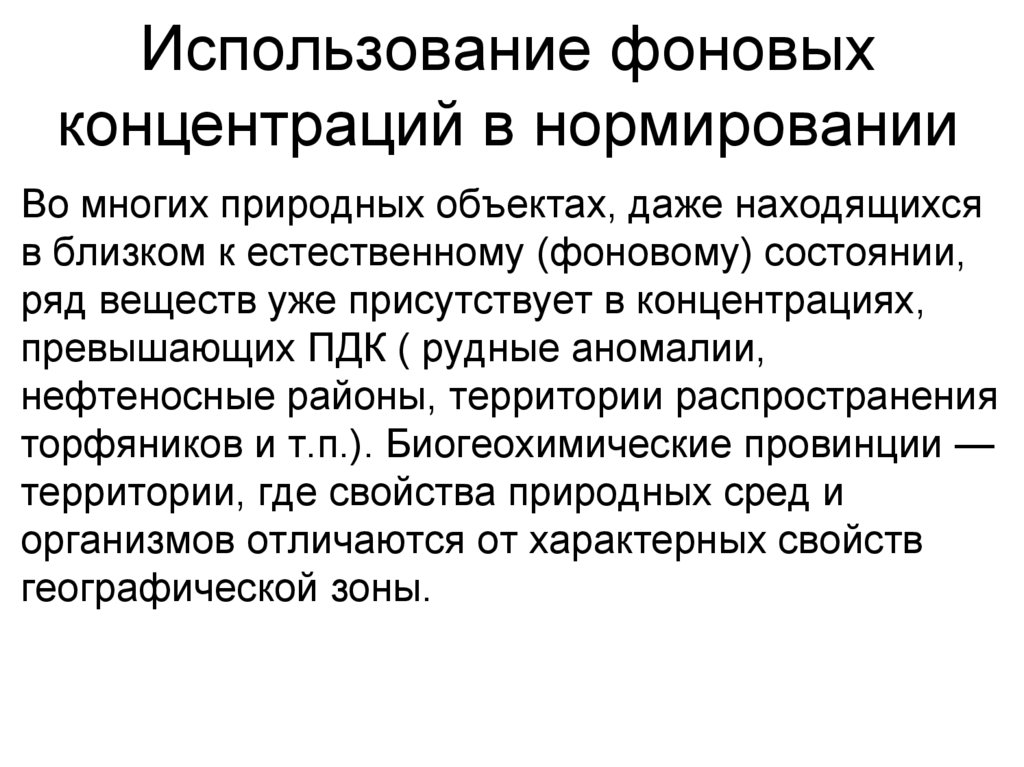 Использование фоновых концентраций в нормировании

Во многих природных объектах, даже находящихся в близком к естественному (фоновому) состоянии, ряд веществ уже присутствует в концентрациях, превышающих ПДК ( рудные аномалии, нефтеносные районы, территории распространения торфяников и т.п.). Биогеохимические провинции — территории, где свойства природных сред и организмов отличаются от характерных свойств географической зоны.